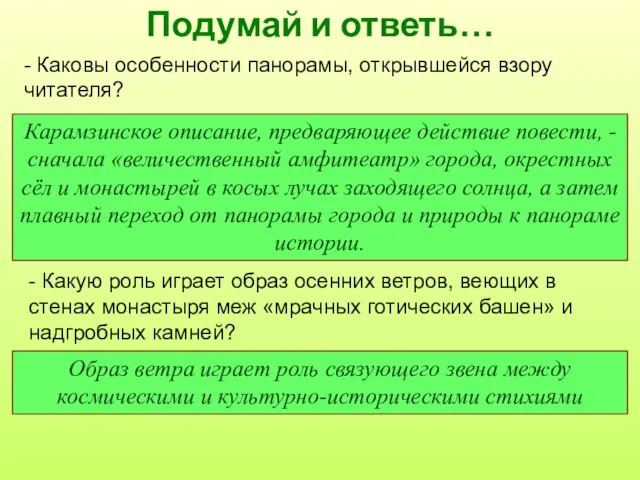 Подумай и ответь…

- Каковы особенности панорамы, открывшейся взору читателя?

Карамзинское описание, предваряющее действие повести, - сначала «величественный амфитеатр» города, окрестных сёл и монастырей в косых лучах заходящего солнца, а затем плавный переход от панорамы города и природы к панораме истории.

- Какую роль играет образ осенних ветров, веющих в стенах монастыря меж «мрачных готических башен» и надгробных камней?

Образ ветра играет роль связующего звена между космическими и культурно-историческими стихиями